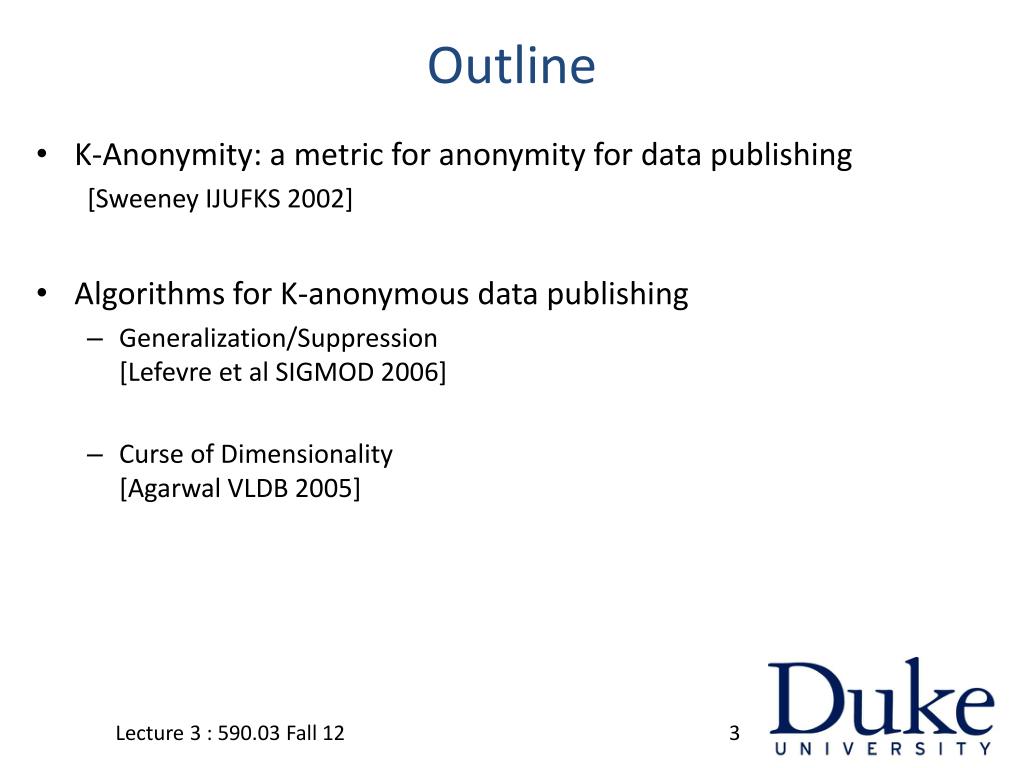 Outline

• K-Anonymity: a metric for anonymity for data publishing
[Sweeney IJUFKS 2002]

• Algorithms for K-anonymous data publishing
– Generalization/Suppression
[Lefevre et al SIGMOD 2006]

– Curse of Dimensionality
[Agarwal VLDB 2005]

Lecture 3 : 590.03 Fall 12

3

Duke
UNIVERSITY